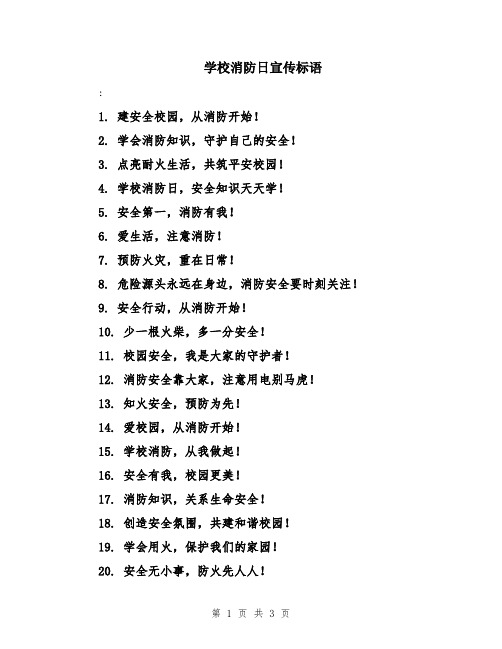 学校消防日宣传标语

:

1. 建安全校园，从消防开始！

2. 学会消防知识，守护自己的安全！

3. 点亮耐火生活，共筑平安校园！

4. 学校消防日，安全知识天天学！

5. 安全第一，消防有我！

6. 爱生活，注意消防！

7. 预防火灾，重在日常！

8. 危险源头永远在身边，消防安全要时刻关注！

9. 安全行动，从消防开始！

10. 少一根火柴，多一分安全！

11. 校园安全，我是大家的守护者！

12. 消防安全靠大家，注意用电别马虎！

13. 知火安全，预防为先！

14. 爱校园，从消防开始！

15. 学校消防，从我做起！

16. 安全有我，校园更美！

17. 消防知识，关系生命安全！

18. 创造安全氛围，共建和谐校园！

19. 学会用火，保护我们的家园！

20. 安全无小事，防火先人人！

第 1 页 共 3 页